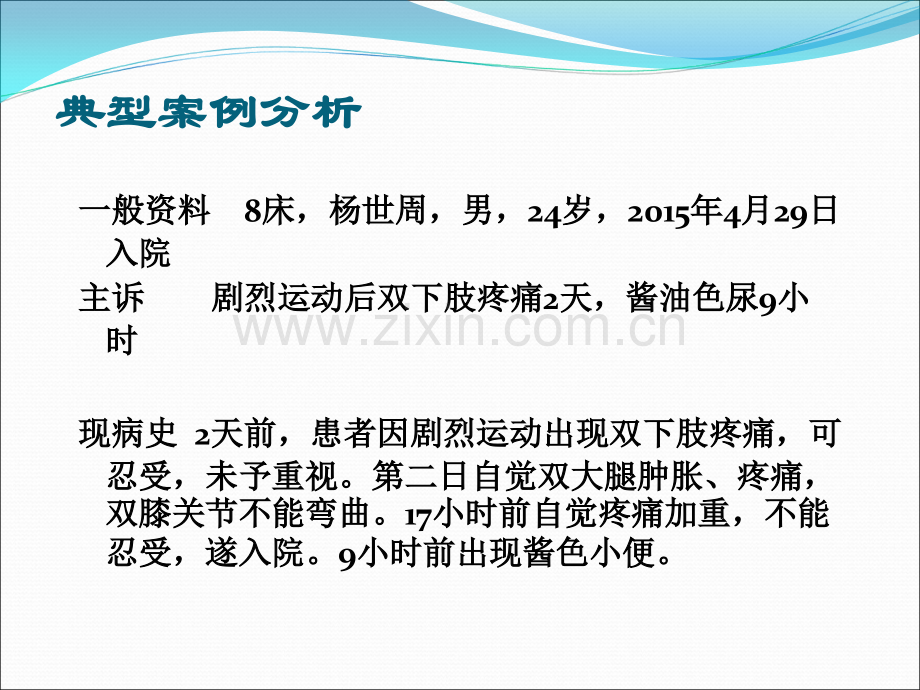 典型案例分析

一般资料 8床，杨世周，男，24岁，2015年4月29日入院

主诉 剧烈运动后双下肢疼痛2天，酱油色尿9小时

现病史 2天前，患者因剧烈运动出现双下肢疼痛，可忍受，未予重视。第二日自觉双大腿肿胀、疼痛，双膝关节不能弯曲。17小时前自觉疼痛加重，不能忍受，遂入院。9小时前出现酱色小便。

www.zixin.com.cn